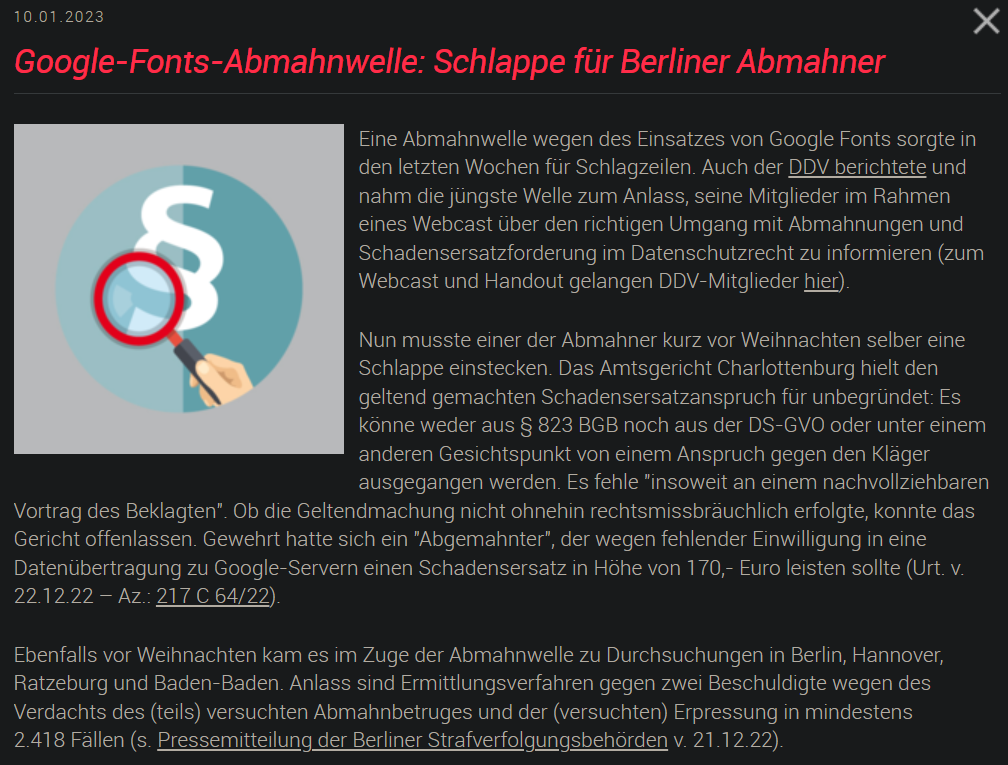 10.01.2023

Google-Fonts-Abmahnwelle: Schlappe für Berliner Abmahner

§

Eine Abmahnwelle wegen des Einsatzes von Google Fonts sorgte in den letzten Wochen für Schlagzeilen. Auch der DDV berichtete und nahm die jüngste Welle zum Anlass, seine Mitglieder im Rahmen eines Webcast über den richtigen Umgang mit Abmahnungen und Schadensersatzforderung im Datenschutzrecht zu informieren (zum Webcast und Handout gelangen DDV-Mitglieder hier).

Nun musste einer der Abmahner kurz vor Weihnachten selber eine Schlappe einstecken. Das Amtsgericht Charlottenburg hielt den geltend gemachten Schadensersatzanspruch für unbegründet: Es könne weder aus § 823 BGB noch aus der DS-GVO oder unter einem anderen Gesichtspunkt von einem Anspruch gegen den Kläger ausgegangen werden. Es fehle "insoweit an einem nachvollziehbaren Vortrag des Beklagten". Ob die Geltendmachung nicht ohnehin rechtsmissbräuchlich erfolgte, konnte das Gericht offenlassen. Gewehrt hatte sich ein "Abgemahnter", der wegen fehlender Einwilligung in eine Datenübertragung zu Google-Servern einen Schadensersatz in Höhe von 170,- Euro leisten sollte (Urt. v. 22.12.22 – Az.: 217 C 64/22).

Ebenfalls vor Weihnachten kam es im Zuge der Abmahnwelle zu Durchsuchungen in Berlin, Hannover, Ratzeburg und Baden-Baden. Anlass sind Ermittlungsverfahren gegen zwei Beschuldigte wegen des Verdachts des (teils) versuchten Abmahnbetruges und der (versuchten) Erpressung in mindestens 2.418 Fällen (s. Pressemitteilung der Berliner Strafverfolgungsbehörden v. 21.12.22).